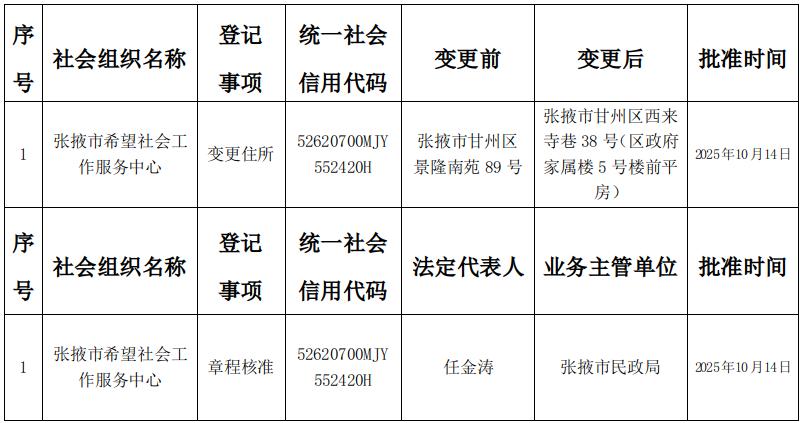 | 序号 | 社会组织名称 | 登记事项 | 统一社会信用代码 | 变更前 | 变更后 | 批准时间 |
|---|---|---|---|---|---|---|
| 1 | 张掖市希望社会工作服务中心 | 变更住所 | 52620700MJY552420H | 张掖市甘州区景隆南苑89号 | 张掖市甘州区西来寺巷38号(区政府家属楼5号楼前平房) | 2025年10月14日 |
| 序号 | 社会组织名称 | 登记事项 | 统一社会信用代码 | 法定代表人 | 业务主管单位 | 批准时间 |
| 1 | 张掖市希望社会工作服务中心 | 章程核准 | 52620700MJY552420H | 任金涛 | 张掖市民政局 | 2025年10月14日 |